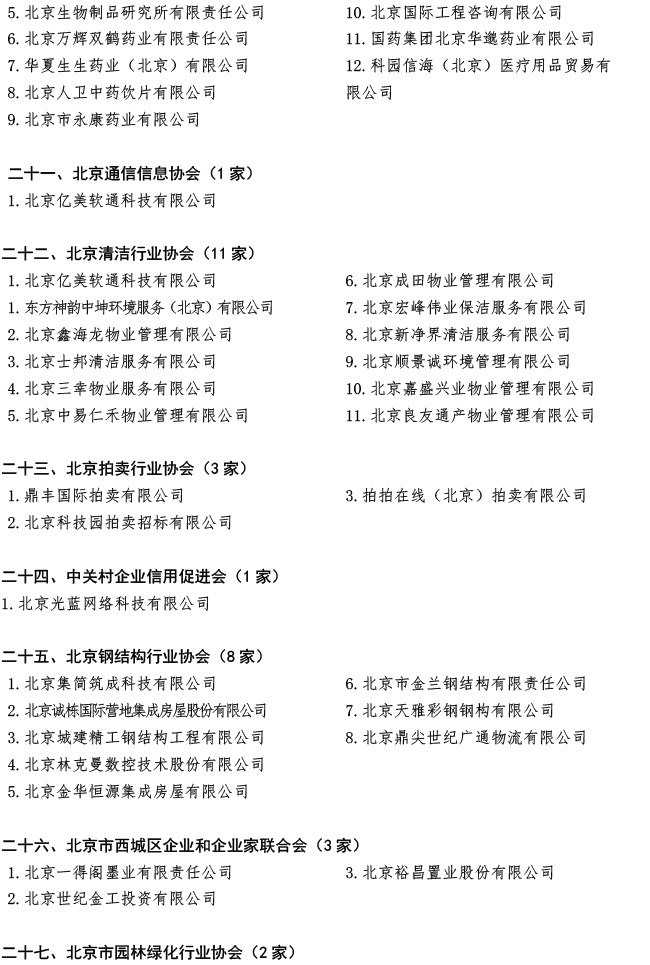 5. 北京生物制品研究所有限责任公司
6. 北京万辉双鹤药业有限责任公司
7. 华夏生生药业（北京）有限公司
8. 北京人卫中药饮片有限公司
9. 北京市永康药业有限公司

10. 北京国际工程咨询有限公司
11. 国药集团北京华邈药业有限公司
12. 科园信海（北京）医疗用品贸易有限公司

二十一、北京通信信息协会（1 家）
1. 北京亿美软通科技有限公司

二十二、北京清洁行业协会（11 家）
1. 北京亿美软通科技有限公司
1. 东方神韵中坤环境服务（北京）有限公司
2. 北京鑫海龙物业管理有限公司
3. 北京士邦清洁服务有限公司
4. 北京三幸物业服务有限公司
5. 北京中易仁禾物业管理有限公司

6. 北京成田物业管理有限公司
7. 北京宏峰伟业保洁服务有限公司
8. 北京新净界清洁服务有限公司
9. 北京顺景诚环境管理有限公司
10. 北京嘉盛兴业物业管理有限公司
11. 北京良友通产物业管理有限公司

二十三、北京拍卖行业协会（3 家）
1. 鼎丰国际拍卖有限公司
2. 北京科技园拍卖招标有限公司

3. 拍拍在线（北京）拍卖有限公司

二十四、中关村企业信用促进会（1 家）
1. 北京光蓝网络科技有限公司

二十五、北京钢结构行业协会（8 家）
1. 北京集简筑成科技有限公司
2. 北京诚栋国际营地集成房屋股份有限公司
3. 北京城建精工钢结构工程有限公司
4. 北京林克曼数控技术股份有限公司
5. 北京金华恒源集成房屋有限公司

6. 北京市金兰钢结构有限责任公司
7. 北京天雅彩钢钢构有限公司
8. 北京鼎尖世纪广通物流有限公司

二十六、北京市西城区企业和企业家联合会（3 家）
1. 北京一得阁墨业有限责任公司
2. 北京世纪金工投资有限公司

3. 北京裕昌置业股份有限公司

二十七、北京市园林绿化行业协会（2 家）